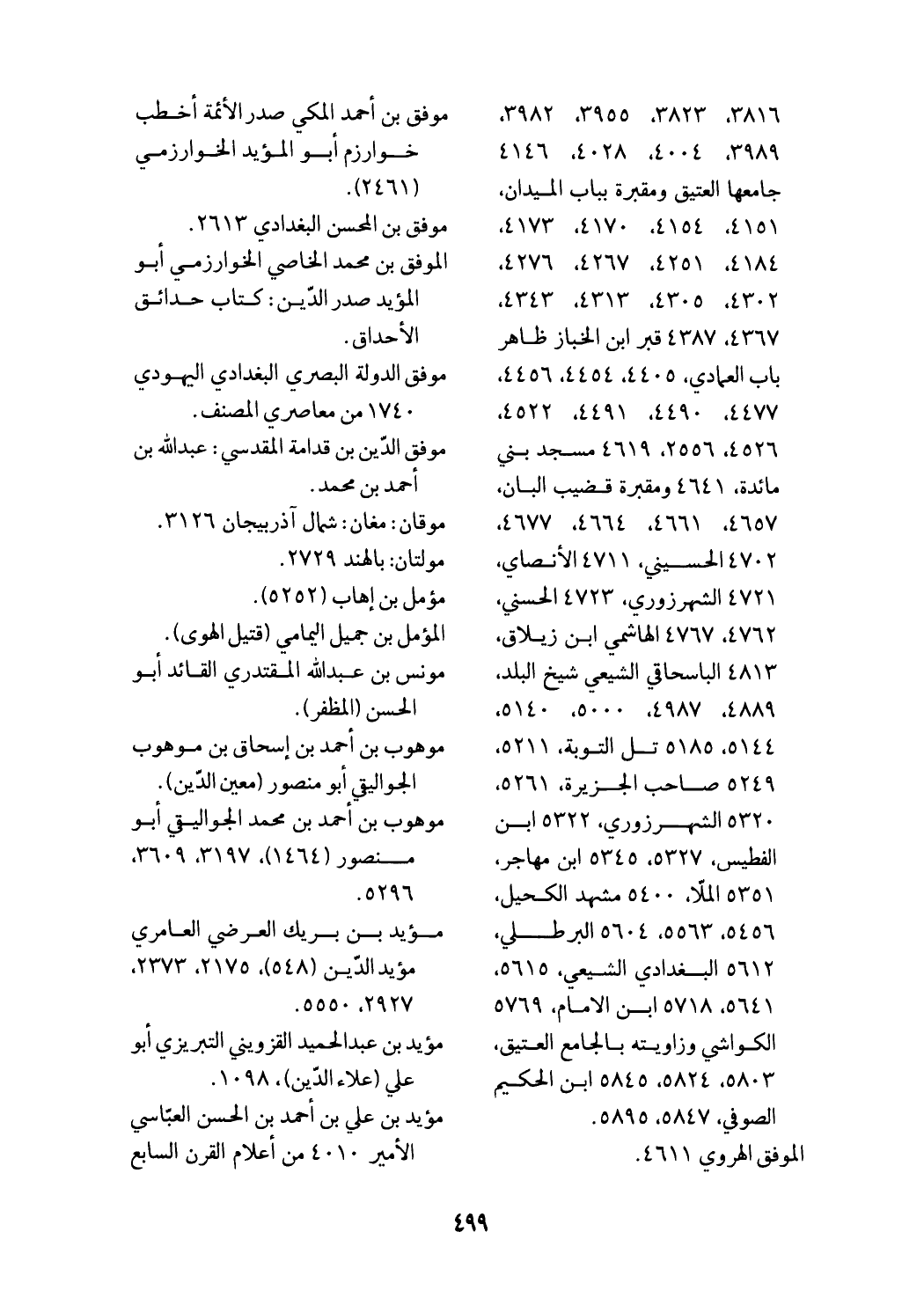 ٣٨١٦، ٣٨٢٣، ٣٩٥٥، ٣٩٨٢، ٣٩٨٩، ٤٠٠٤، ٤٠٢٨، ٤١٤٦ جامعها العتيق ومقبرة بباب الميدان، ٤١٥١، ٤١٥٤، ٤١٧٠، ٤١٧٣، ٤١٨٤، ٤٢٥١، ٤٢٦٧، ٤٢٧٦، ٤٣٠٢، ٤٣٠٥، ٤٣١٣، ٤٣٤٣، ٤٣٦٧، ٤٣٨٧ قبر ابن الخباز ظاهر باب العمادي، ٤٤٠٥، ٤٤٥٤، ٤٤٥٦، ٤٤٧٧، ٤٤٩٠، ٤٤٩١، ٤٥٢٢، ٤٥٢٦، ٢٥٥٦، ٤٦١٩ مسجد بني مائدة، ٤٦٤١ ومقبرة قضيب البان، ٤٦٥٧، ٤٦٦١، ٤٦٦٤، ٤٦٧٧، ٤٧٠٢ الحسيني، ٤٧١١ الأنصاي، ٤٧٢١ الشهرزوري، ٤٧٢٣ الحسني، ٤٧٦٢، ٤٧٦٧ الهاشمي ابن زيلاق، ٤٨١٣ الباسحاقي الشيعي شيخ البلد، ٤٨٨٩، ٤٩٨٧، ٥٠٠٠، ٥١٤٠، ٥١٤٤، ٥١٨٥ تل التوبة، ٥٢١١، ٥٢٤٩ صاحب الجزيرة، ٥٢٦١، ٥٣٢٠ الشهرزوري، ٥٣٢٢ ابن الفطيس، ٥٣٢٧، ٥٣٤٥ ابن مهاجر، ٥٣٥١ الملّا، ٥٤٠٠ مشهد الكحيل، ٥٤٥٦، ٥٥٦٣، ٥٦٠٤ البرطلي، ٥٦١٢ البغدادي الشيعي، ٥٦١٥، ٥٦٤١، ٥٧١٨ ابن الامام، ٥٧٦٩ الكواشي وزاويته بالجامع العتيق، ٥٨٠٣، ٥٨٢٤، ٥٨٤٥ ابن الحكيم الصوفي، ٥٨٤٧، ٥٨٩٥.
الموفق الهروي ٤٦١١.

موفق بن أحمد المكي صدر الأئمة أخطب خوارزم أبو المؤيد الخوارزمي (٢٤٦١).
موفق بن المحسن البغدادي ٢٦١٣.
الموفق بن محمد الخاصي الخوارزمي أبو المؤيد صدر الدّين: كتاب حدائق الأحداق.
موفق الدولة البصري البغدادي اليهودي ١٧٤٠ من معاصري المصنف.
موفق الدّين بن قدامة المقدسي: عبدالله بن أحمد بن محمد.
موقان: مغان: شمال آذربيجان ٣١٢٦.
مولتان: بالهند ٢٧٢٩.
مؤمل بن إهاب (٥٢٥٢).
المؤمل بن جميل اليمامي (قتيل الهوى).
مونس بن عبدالله المقتدري القائد أبو الحسن (المظفر).
موهوب بن أحمد بن إسحاق بن موهوب الجواليقي أبو منصور (معين الدّين).
موهوب بن أحمد بن محمد الجواليقي أبو منصور (١٤٦٤)، ٣١٩٧، ٣٦٠٩، ٥٢٩٦.
مؤيد بن بريك العرضي العامري
مؤيد الدّين (٥٤٨)، ٢١٧٥، ٢٣٧٣، ٢٩٢٧، ٥٥٥٠.
مؤيد بن عبدالحميد القزويني التبريزي أبو علي (علاء الدّين)، ١٠٩٨.
مؤيد بن علي بن أحمد بن الحسن العبّاسي الأمير ٤٠١٠ من أعلام القرن السابع

٤٩٩